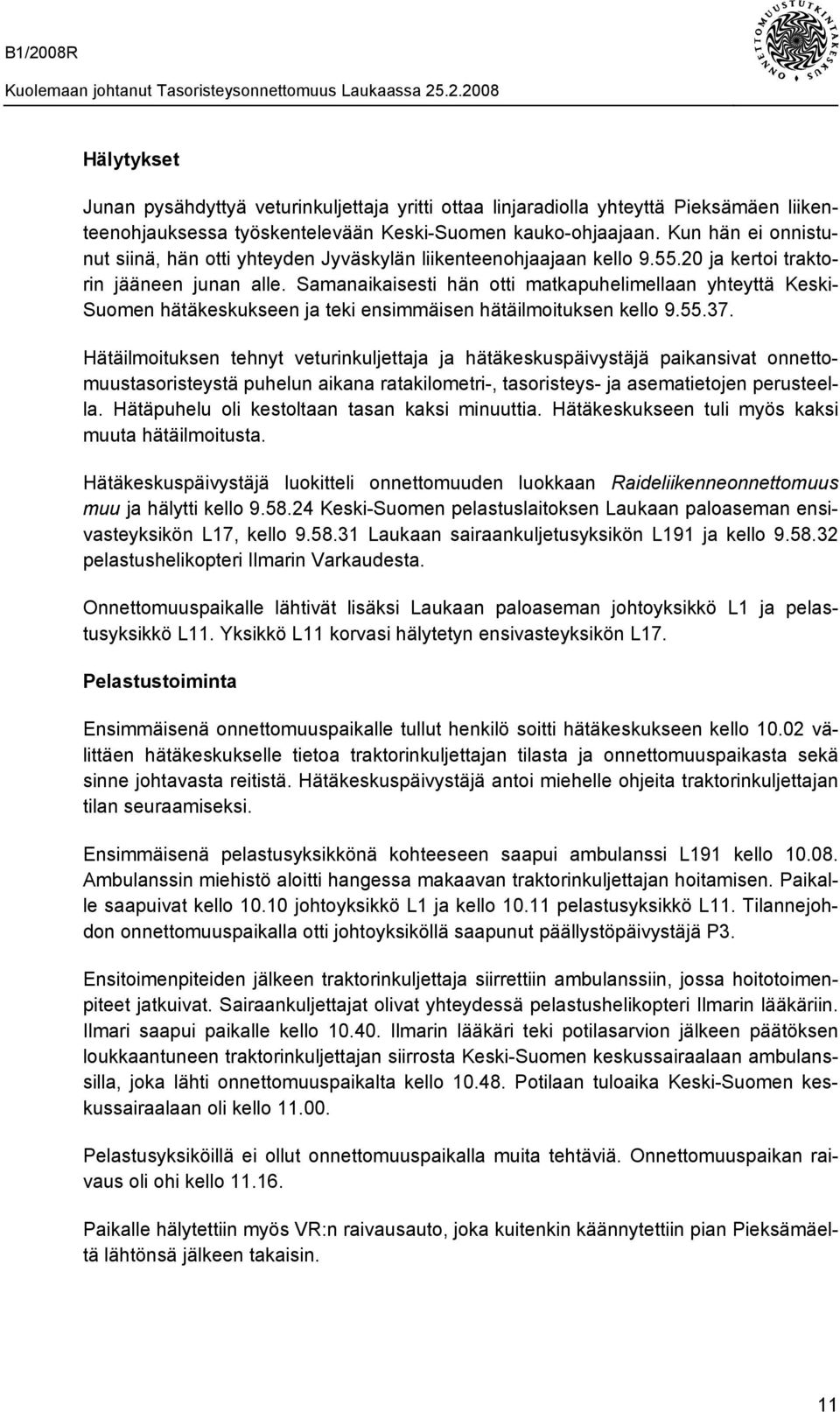 B1/2008R

Kuolemaan johtanut Tasoristeysonnettomuus Laukaassa 25.2.2008

ONNETTOMUUSTUTKINTAKESKUS

Hälytykset

Junan pysähdyttyä veturinkuljettaja yritti ottaa linjaradiolla yhteyttä Pieksämäen liikenteenohjauksessa työskentelevään Keski-Suomen kauko-ohjaajaan. Kun hän ei onnistunut siinä, hän otti yhteyden Jyväskylän liikenteenohjaajaan kello 9.55.20 ja kertoi traktorin jääneen junan alle. Samanaikaisesti hän otti matkapuhelimellaan yhteyttä Keski-Suomen hätäkeskukseen ja teki ensimmäisen hätäilmoituksen kello 9.55.37.

Hätäilmoituksen tehnyt veturinkuljettaja ja hätäkeskuspäivystäjä paikansivat onnettomuustasoristeystä puhelun aikana ratakilometri-, tasoristeys- ja asematietojen perusteella. Hätäpuhelu oli kestoltaan tasan kaksi minuuttia. Hätäkeskukseen tuli myös kaksi muuta hätäilmoitusta.

Hätäkeskuspäivystäjä luokitteli onnettomuuden luokkaan Raideliikenneonnettomuus muu ja hälytti kello 9.58.24 Keski-Suomen pelastuslaitoksen Laukaan paloaseman ensivasteyksikön L17, kello 9.58.31 Laukaan sairaankuljetusyksikön L191 ja kello 9.58.32 pelastushelikopteri Ilmarin Varkaudesta.

Onnettomuuspaikalle lähtivät lisäksi Laukaan paloaseman johtoyksikkö L1 ja pelastusyksikkö L11. Yksikkö L11 korvasi hälytetyn ensivasteyksikön L17.

Pelastustoiminta

Ensimmäisenä onnettomuuspaikalle tullut henkilö soitti hätäkeskukseen kello 10.02 välittäen hätäkeskukselle tietoa traktorinkuljettajan tilasta ja onnettomuuspaikasta sekä sinne johtavasta reitistä. Hätäkeskuspäivystäjä antoi miehelle ohjeita traktorinkuljettajan tilan seuraamiseksi.

Ensimmäisenä pelastusyksikkönä kohteeseen saapui ambulanssi L191 kello 10.08. Ambulanssin miehistö aloitti hangessa makaavan traktorinkuljettajan hoitamisen. Paikalle saapuivat kello 10.10 johtoyksikkö L1 ja kello 10.11 pelastusyksikkö L11. Tilannejohdon onnettomuuspaikalla otti johtoyksiköllä saapunut päällystöpäivystäjä P3.

Ensitoimenpiteiden jälkeen traktorinkuljettaja siirrettiin ambulanssiin, jossa hoitotoimenpiteet jatkuivat. Sairaankuljettajat olivat yhteydessä pelastushelikopteri Ilmarin lääkäriin. Ilmari saapui paikalle kello 10.40. Ilmarin lääkäri teki potilasarvion jälkeen päätöksen loukkaantuneen traktorinkuljettajan siirrosta Keski-Suomen keskussairaalaan ambulanssilla, joka lähti onnettomuuspaikalta kello 10.48. Potilaan tuloaika Keski-Suomen keskussairaalaan oli kello 11.00.

Pelastusyksiköillä ei ollut onnettomuuspaikalla muita tehtäviä. Onnettomuuspaikan raivaus oli ohi kello 11.16.

Paikalle hälytettiin myös VR:n raivausauto, joka kuitenkin käännytettiin pian Pieksämäeltä lähtönsä jälkeen takaisin.

11